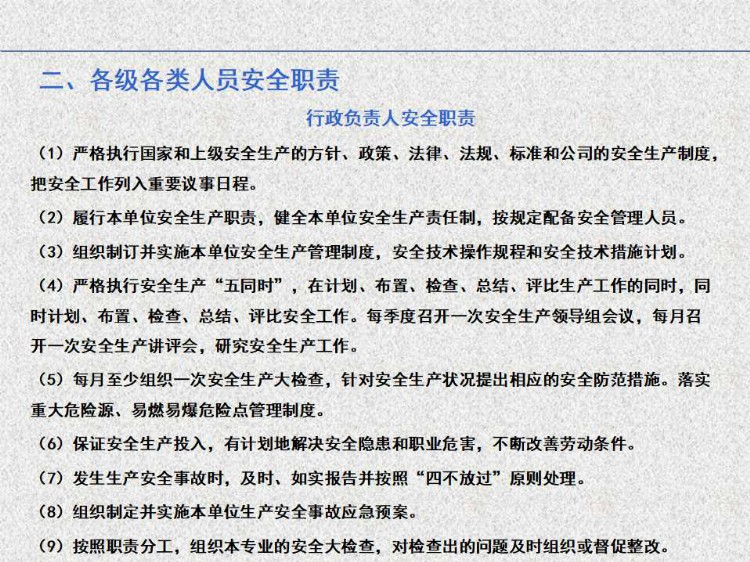 二、各级各类人员安全职责

行政负责人安全职责

（1）严格执行国家和上级安全生产的方针、政策、法律、法规、标准和公司的安全生产制度，把安全工作列入重要议事日程。

（2）履行本单位安全生产职责，健全本单位安全生产责任制，按规定配备安全管理人员。

（3）组织制订并实施本单位安全生产管理制度，安全技术操作规程和安全技术措施计划。

（4）严格执行安全生产“五同时”，在计划、布置、检查、总结、评比生产工作的同时，同时计划、布置、检查、总结、评比安全工作。每季度召开一次安全生产领导组会议，每月召开一次安全生产讲评会，研究安全生产工作。

（5）每月至少组织一次安全生产大检查，针对安全生产状况提出相应的安全防范措施。落实重大危险源、易燃易爆危险点管理制度。

（6）保证安全生产投入，有计划地解决安全隐患和职业危害，不断改善劳动条件。

（7）发生生产安全事故时，及时、如实报告并按照“四不放过”原则处理。

（8）组织制定并实施本单位生产安全事故应急预案。

（9）按照职责分工，组织本专业的安全大检查，对检查出的问题及时组织或督促整改。